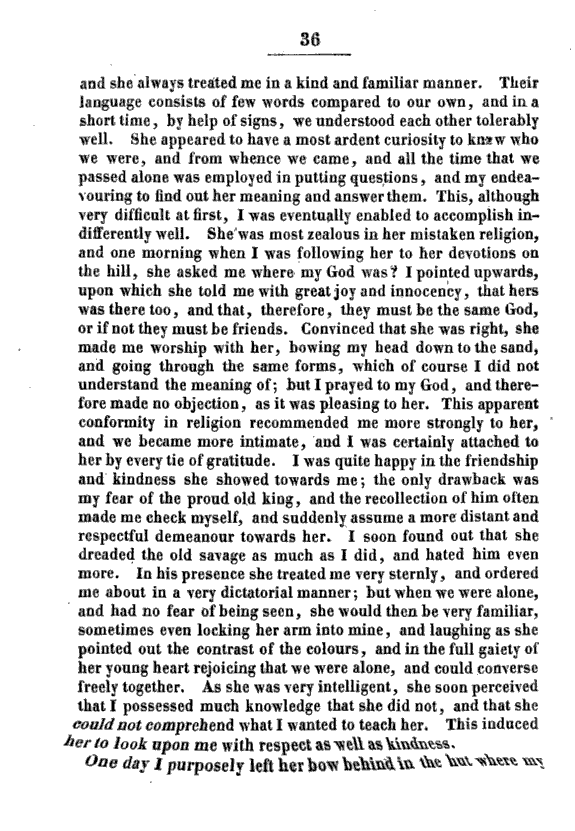 36

and she always treated me in a kind and familiar manner. Their language consists of few words compared to our own, and in a short time, by help of signs, we understood each other tolerably well. She appeared to have a most ardent curiosity to know who we were, and from whence we came, and all the time that we passed alone was employed in putting questions, and my endeavouring to find out her meaning and answer them. This, although very difficult at first, I was eventually enabled to accomplish indifferently well. She was most zealous in her mistaken religion, and one morning when I was following her to her devotions on the hill, she asked me where my God was? I pointed upwards, upon which she told me with great joy and innocency, that hers was there too, and that, therefore, they must be the same God, or if not they must be friends. Convinced that she was right, she made me worship with her, bowing my head down to the sand, and going through the same forms, which of course I did not understand the meaning of; but I prayed to my God, and therefore made no objection, as it was pleasing to her. This apparent conformity in religion recommended me more strongly to her, and we became more intimate, and I was certainly attached to her by every tie of gratitude. I was quite happy in the friendship and kindness she showed towards me; the only drawback was my fear of the proud old king, and the recollection of him often made me check myself, and suddenly assume a more distant and respectful demeanour towards her. I soon found out that she dreaded the old savage as much as I did, and hated him even more. In his presence she treated me very sternly, and ordered me about in a very dictatorial manner; but when we were alone, and had no fear of being seen, she would then be very familiar, sometimes even locking her arm into mine, and laughing as she pointed out the contrast of the colours, and in the full gaiety of her young heart rejoicing that we were alone, and could converse freely together. As she was very intelligent, she soon perceived that I possessed much knowledge that she did not, and that she could not comprehend what I wanted to teach her. This induced her to look upon me with respect as well as kindness.

One day I purposely left her bow behind in the hut where my